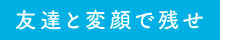 友達と変顔で残せ